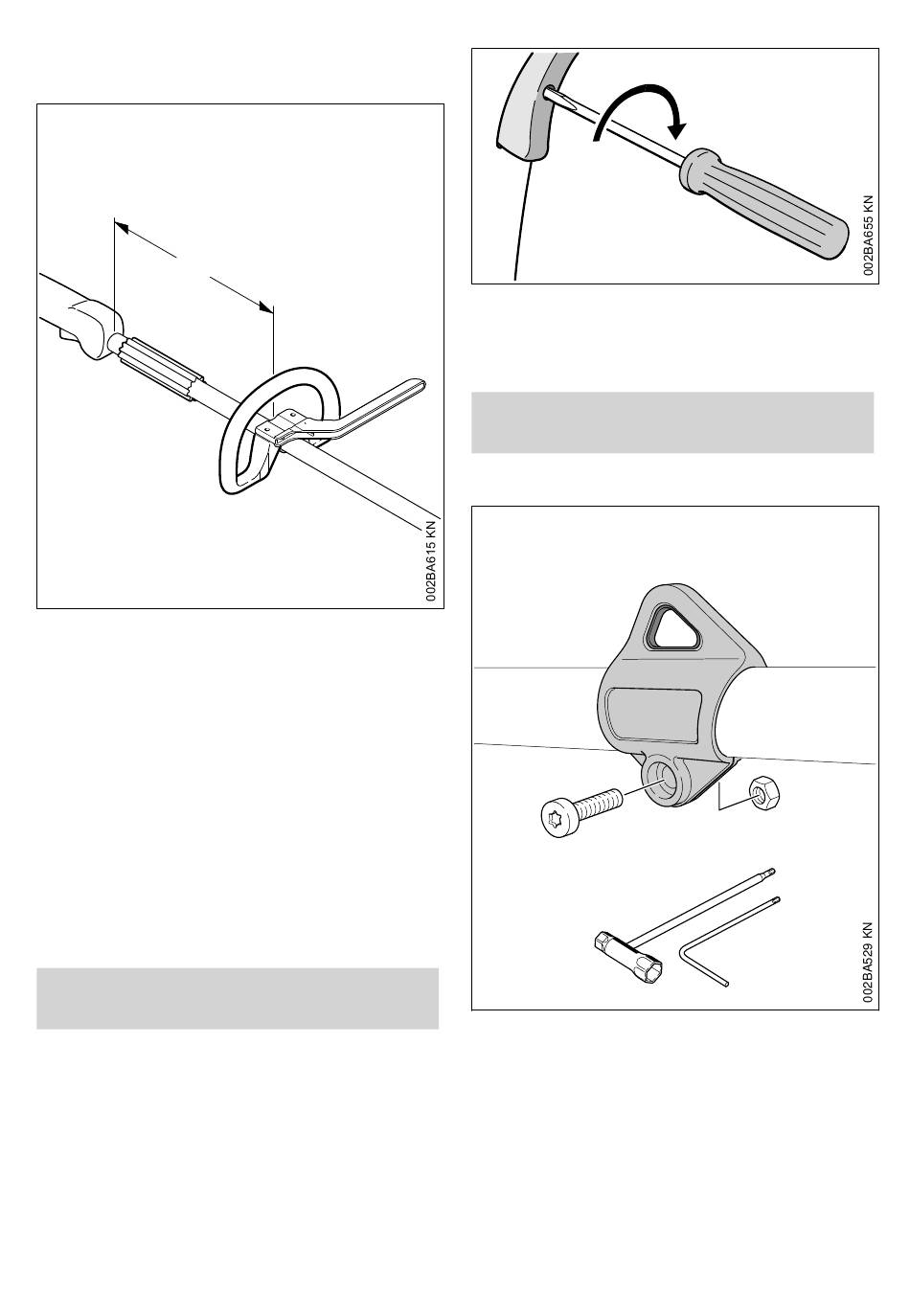 002BA615 KN

002BA655 KN

002BA529 KN